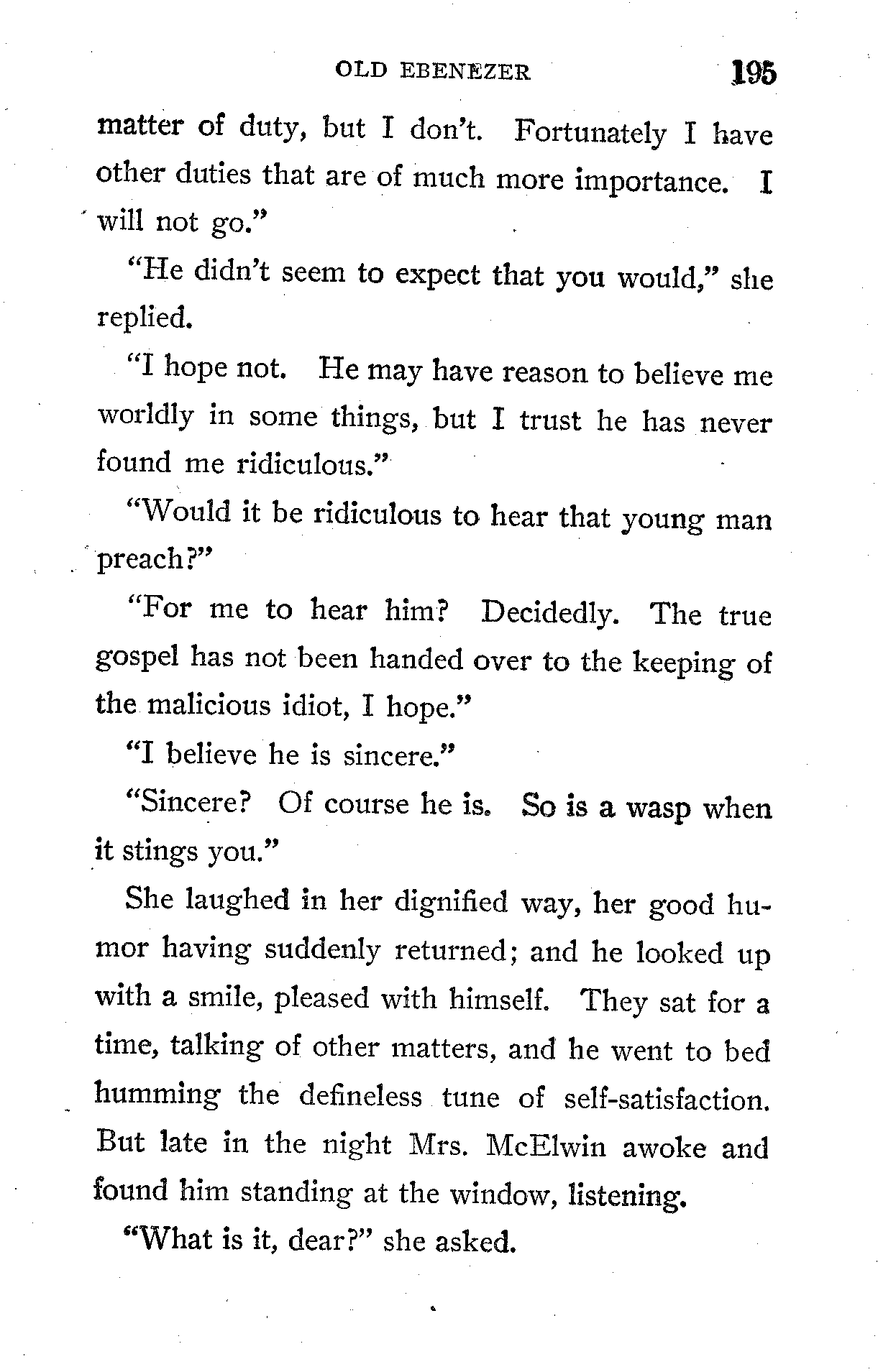 OLD EBENEZER 195

matter of duty, but I don't. Fortunately I have other duties that are of much more importance. I will not go."

"He didn't seem to expect that you would," she replied.

"I hope not. He may have reason to believe me worldly in some things, but I trust he has never found me ridiculous."

"Would it be ridiculous to hear that young man preach?"

"For me to hear him? Decidedly. The true gospel has not been handed over to the keeping of the malicious idiot, I hope."

"I believe he is sincere."

"Sincere? Of course he is. So is a wasp when it stings you."

She laughed in her dignified way, her good humor having suddenly returned; and he looked up with a smile, pleased with himself. They sat for a time, talking of other matters, and he went to bed humming the defineless tune of self-satisfaction. But late in the night Mrs. McElwin awoke and found him standing at the window, listening.

"What is it, dear?" she asked.